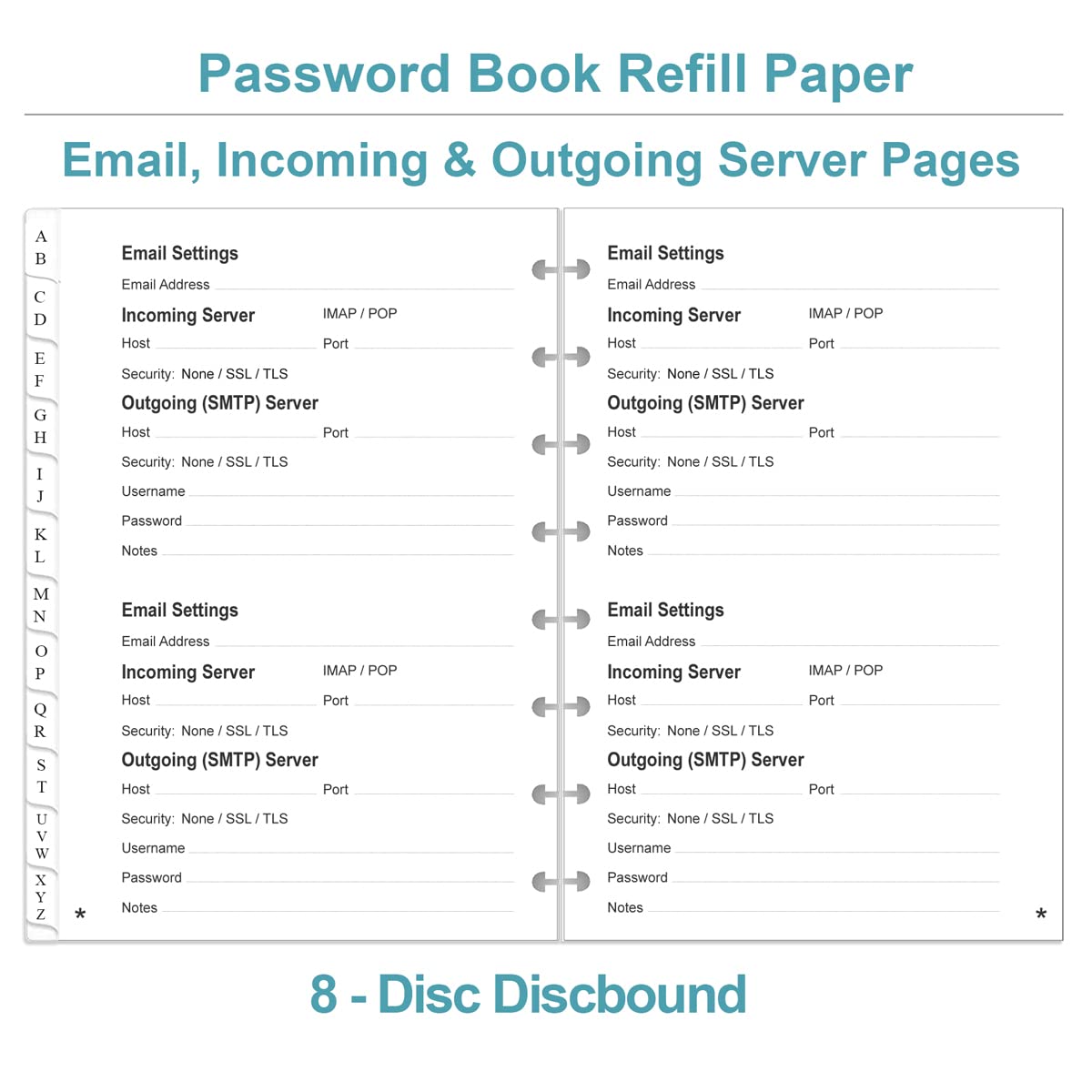 Password Book Refill Paper

Email, Incoming & Outgoing Server Pages

A
B
C
D
E
F
G
H
I
J
K
L
M
N
O
P
Q
R
S
T
U
V
W
X
Y
Z

Email Settings
Email Address
Incoming Server IMAP / POP
Host Port
Security: None / SSL / TLS
Outgoing (SMTP) Server
Host Port
Security: None / SSL / TLS
Username
Password
Notes

Email Settings
Email Address
Incoming Server IMAP / POP
Host Port
Security: None / SSL / TLS
Outgoing (SMTP) Server
Host Port
Security: None / SSL / TLS
Username
Password
Notes

*

Email Settings
Email Address
Incoming Server IMAP / POP
Host Port
Security: None / SSL / TLS
Outgoing (SMTP) Server
Host Port
Security: None / SSL / TLS
Username
Password
Notes

Email Settings
Email Address
Incoming Server IMAP / POP
Host Port
Security: None / SSL / TLS
Outgoing (SMTP) Server
Host Port
Security: None / SSL / TLS
Username
Password
Notes

*

8 - Disc Discbound